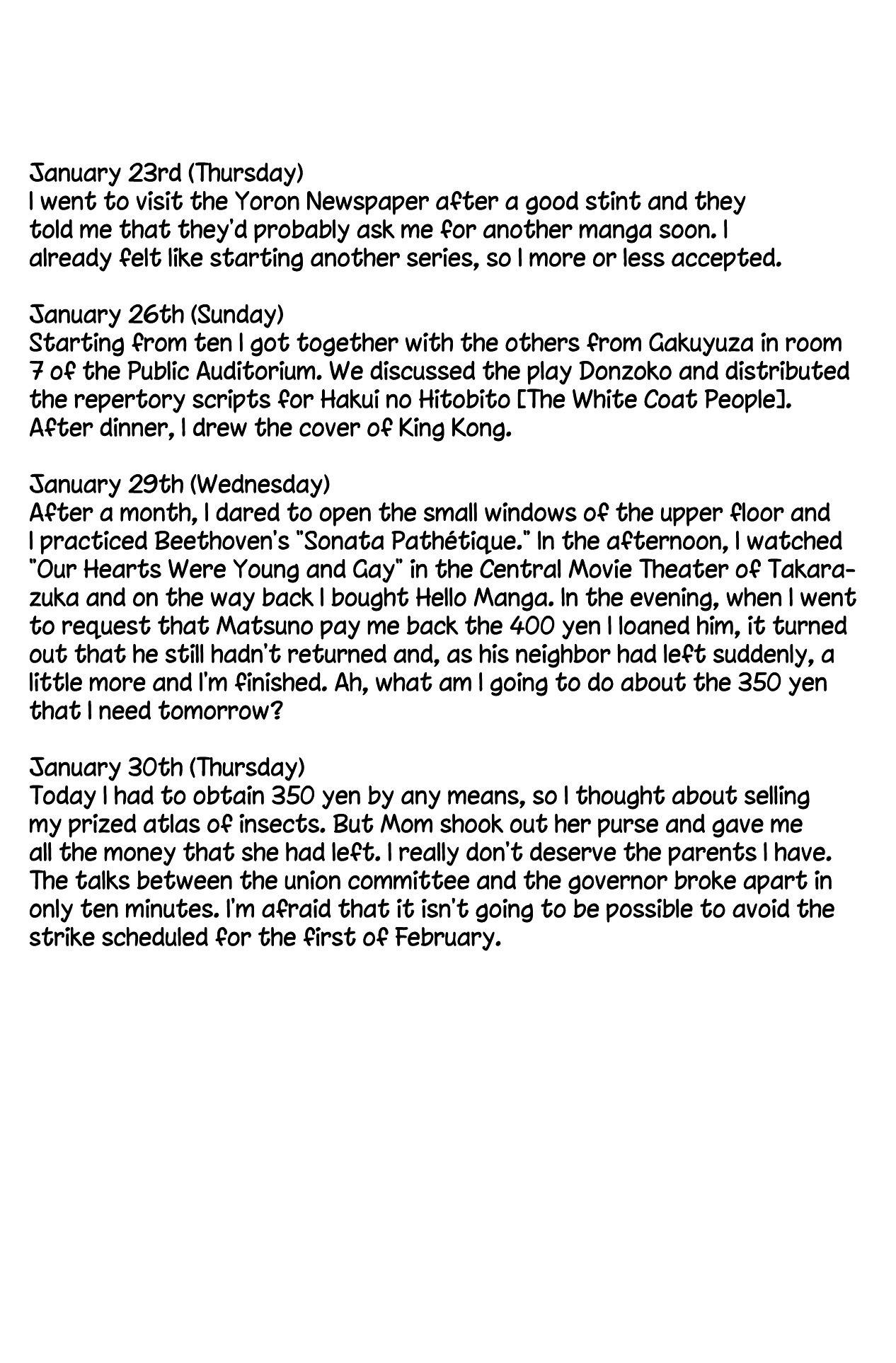 January 23rd (Thursday)
I went to visit the Yoron Newspaper after a good stint and they told me that they'd probably ask me for another manga soon. I already felt like starting another series, so I more or less accepted.

January 26th (Sunday)
Starting from ten I got together with the others from Gakuyuza in room 7 of the Public Auditorium. We discussed the play Donzoko and distributed the repertory scripts for Hakui no Hitobito [The White Coat People]. After dinner, I drew the cover of King Kong.

January 29th (Wednesday)
After a month, I dared to open the small windows of the upper floor and I practiced Beethoven's "Sonata Pathétique." In the afternoon, I watched "Our Hearts Were Young and Gay" in the Central Movie Theater of Takarazuka and on the way back I bought Hello Manga. In the evening, when I went to request that Matsuno pay me back the 400 yen I loaned him, it turned out that he still hadn't returned and, as his neighbor had left suddenly, a little more and I'm finished. Ah, what am I going to do about the 350 yen that I need tomorrow?

January 30th (Thursday)
Today I had to obtain 350 yen by any means, so I thought about selling my prized atlas of insects. But Mom shook out her purse and gave me all the money that she had left. I really don't deserve the parents I have. The talks between the union committee and the governor broke apart in only ten minutes. I'm afraid that it isn't going to be possible to avoid the strike scheduled for the first of February.